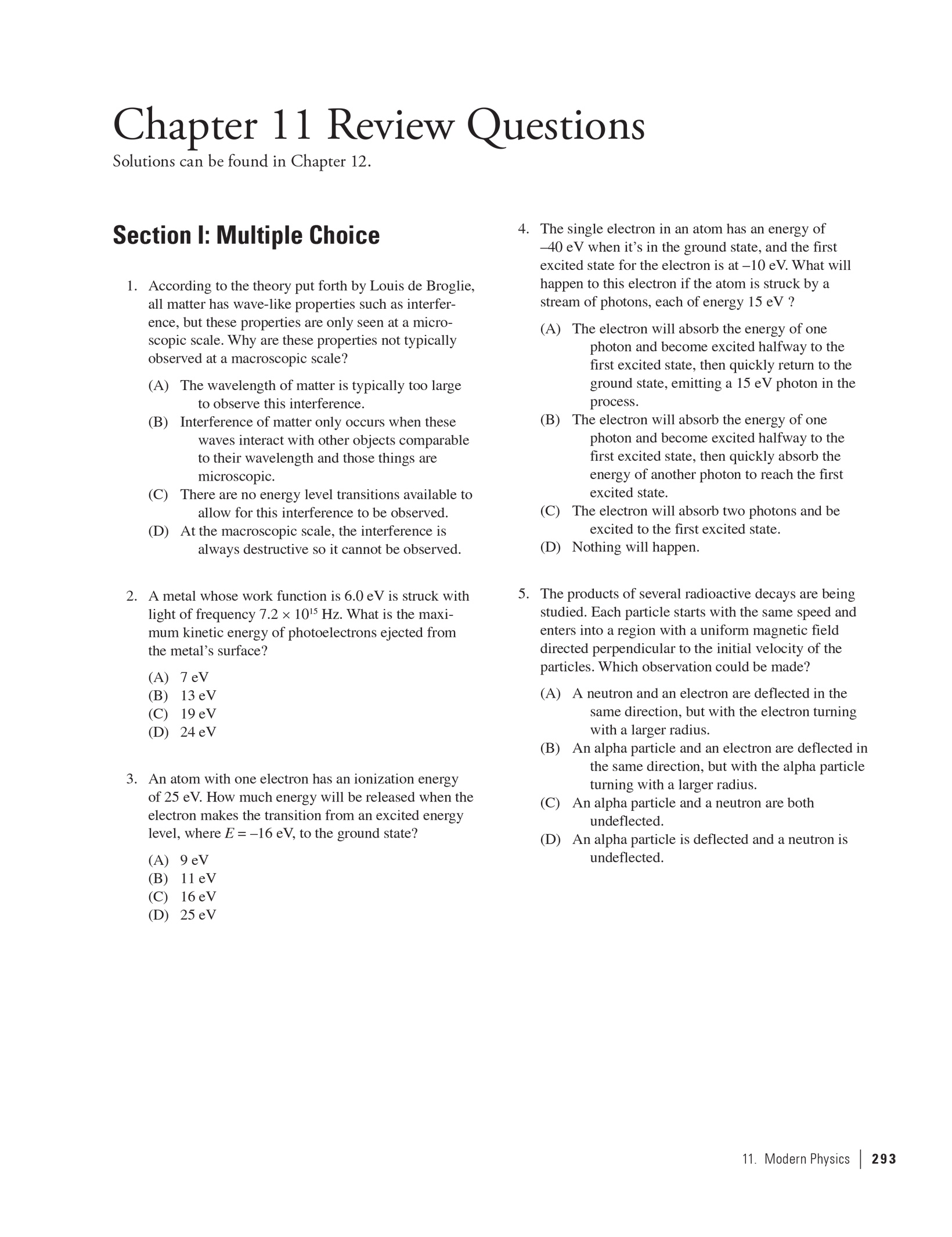 Chapter 11 Review Questions

Solutions can be found in Chapter 12.

Section I: Multiple Choice

1. According to the theory put forth by Louis de Broglie, all matter has wave-like properties such as interference, but these properties are only seen at a microscopic scale. Why are these properties not typically observed at a macroscopic scale?

(A) The wavelength of matter is typically too large to observe this interference.
(B) Interference of matter only occurs when these waves interact with other objects comparable to their wavelength and those things are microscopic.
(C) There are no energy level transitions available to allow for this interference to be observed.
(D) At the macroscopic scale, the interference is always destructive so it cannot be observed.

2. A metal whose work function is 6.0 eV is struck with light of frequency $7.2 \times 10^{15}$ Hz. What is the maximum kinetic energy of photoelectrons ejected from the metal's surface?

(A) 7 eV
(B) 13 eV
(C) 19 eV
(D) 24 eV

3. An atom with one electron has an ionization energy of 25 eV. How much energy will be released when the electron makes the transition from an excited energy level, where $E = -16$ eV, to the ground state?

(A) 9 eV
(B) 11 eV
(C) 16 eV
(D) 25 eV

4. The single electron in an atom has an energy of –40 eV when it's in the ground state, and the first excited state for the electron is at –10 eV. What will happen to this electron if the atom is struck by a stream of photons, each of energy 15 eV ?

(A) The electron will absorb the energy of one photon and become excited halfway to the first excited state, then quickly return to the ground state, emitting a 15 eV photon in the process.
(B) The electron will absorb the energy of one photon and become excited halfway to the first excited state, then quickly absorb the energy of another photon to reach the first excited state.
(C) The electron will absorb two photons and be excited to the first excited state.
(D) Nothing will happen.

5. The products of several radioactive decays are being studied. Each particle starts with the same speed and enters into a region with a uniform magnetic field directed perpendicular to the initial velocity of the particles. Which observation could be made?

(A) A neutron and an electron are deflected in the same direction, but with the electron turning with a larger radius.
(B) An alpha particle and an electron are deflected in the same direction, but with the alpha particle turning with a larger radius.
(C) An alpha particle and a neutron are both undeflected.
(D) An alpha particle is deflected and a neutron is undeflected.

11. Modern Physics | 293